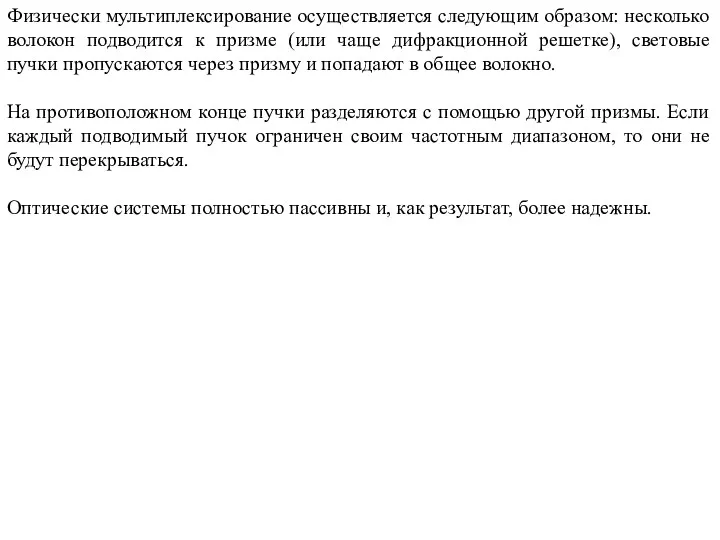 Физически мультиплексирование осуществляется следующим образом: несколько волокон подводится к призме (или чаще дифракционной решетке), световые пучки пропускаются через призму и попадают в общее волокно.

На противоположном конце пучки разделяются с помощью другой призмы. Если каждый подводимый пучок ограничен своим частотным диапазоном, то они не будут перекрываться.

Оптические системы полностью пассивны и, как результат, более надежны.